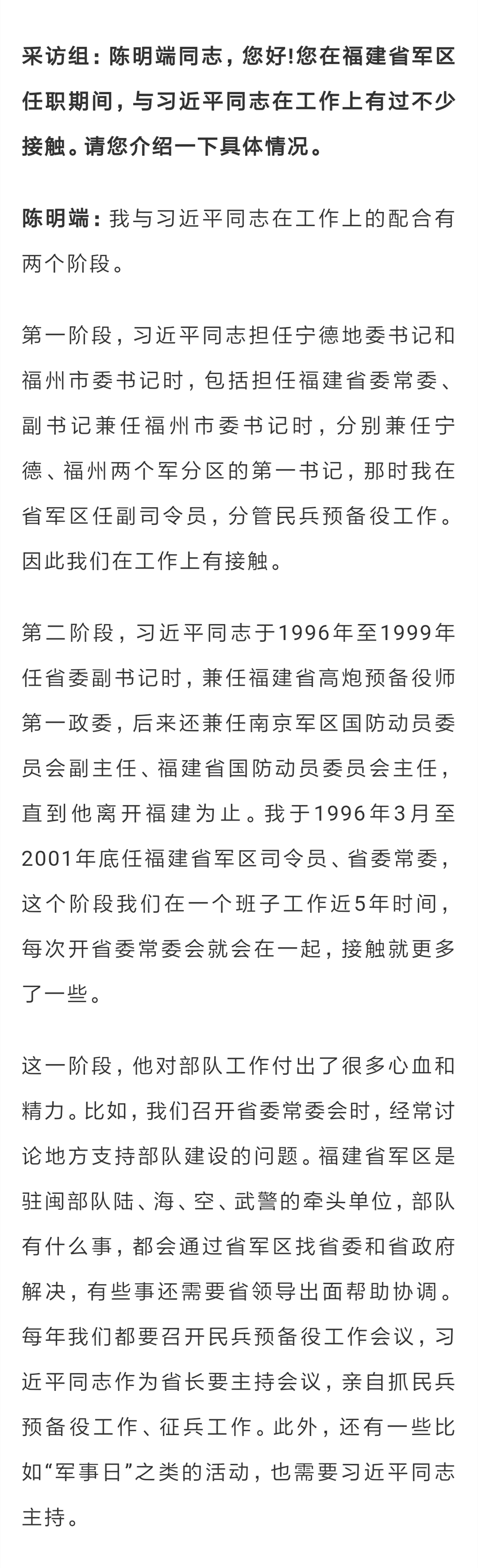 采访组：陈明端同志，您好!您在福建省军区任职期间，与习近平同志在工作上有过不少接触。请您介绍一下具体情况。

陈明端：我与习近平同志在工作上的配合有两个阶段。

第一阶段，习近平同志担任宁德地委书记和福州市委书记时，包括担任福建省委常委、副书记兼任福州市委书记时，分别兼任宁德、福州两个军分区的第一书记，那时我在省军区任副司令员，分管民兵预备役工作。因此我们在工作上有接触。

第二阶段，习近平同志于1996年至1999年任省委副书记时，兼任福建省高炮预备役师第一政委，后来还兼任南京军区国防动员委员会副主任、福建省国防动员委员会主任，直到他离开福建为止。我于1996年3月至2001年底任福建省军区司令员、省委常委，这个阶段我们在一个班子工作近5年时间，每次开省委常委会就会在一起，接触就更多了一些。

这一阶段，他对部队工作付出了很多心血和精力。比如，我们召开省委常委会时，经常讨论地方支持部队建设的问题。福建省军区是驻闽部队陆、海、空、武警的牵头单位，部队有什么事，都会通过省军区找省委和省政府解决，有些事还需要省领导出面帮助协调。每年我们都要召开民兵预备役工作会议，习近平同志作为省长要主持会议，亲自抓民兵预备役工作、征兵工作。此外，还有一些比如“军事日”之类的活动，也需要习近平同志主持。